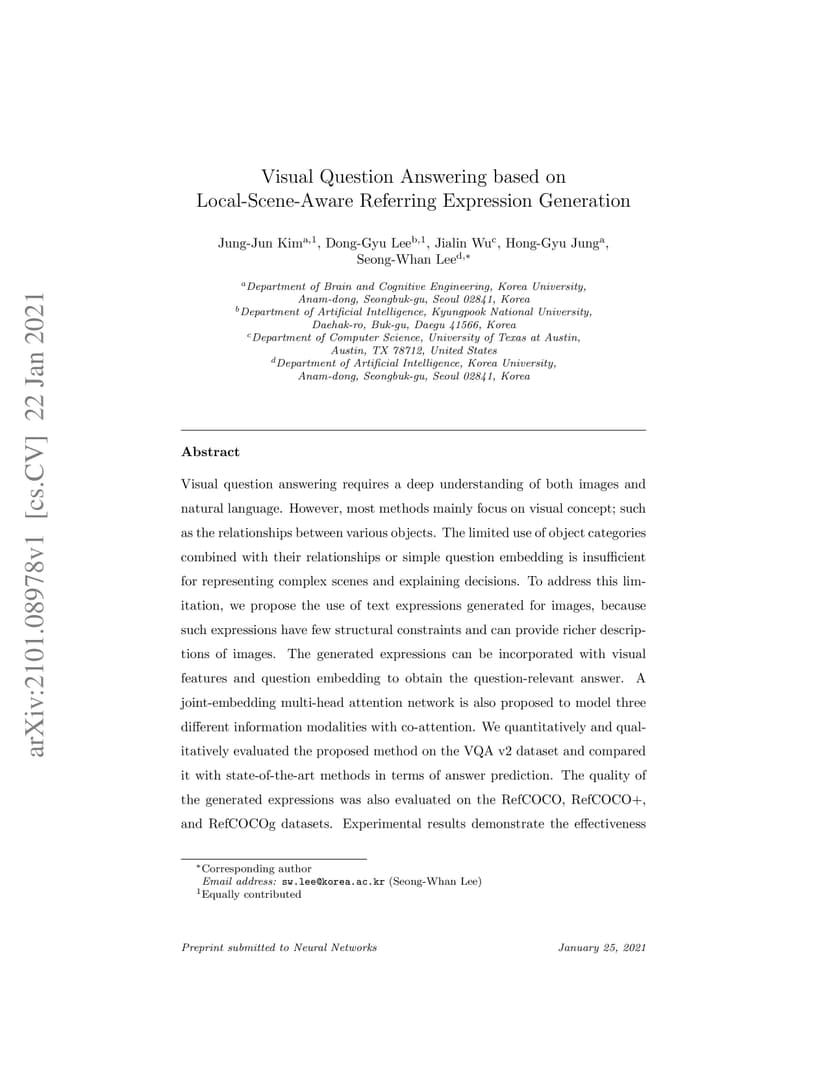 arXiv:2101.08978v1 [cs.CV] 22 Jan 2021

Visual Question Answering based on Local-Scene-Aware Referring Expression Generation

Jung-Jun Kim$^{a,1}$, Dong-Gyu Lee$^{b,1}$, Jialin Wu$^{c}$, Hong-Gyu Jung$^{a}$, Seong-Whan Lee$^{d,*}$

$^{a}$Department of Brain and Cognitive Engineering, Korea University, Anam-dong, Seongbuk-gu, Seoul 02841, Korea
$^{b}$Department of Artificial Intelligence, Kyungpook National University, Daehak-ro, Buk-gu, Daegu 41566, Korea
$^{c}$Department of Computer Science, University of Texas at Austin, Austin, TX 78712, United States
$^{d}$Department of Artificial Intelligence, Korea University, Anam-dong, Seongbuk-gu, Seoul 02841, Korea

Abstract

Visual question answering requires a deep understanding of both images and natural language. However, most methods mainly focus on visual concept; such as the relationships between various objects. The limited use of object categories combined with their relationships or simple question embedding is insufficient for representing complex scenes and explaining decisions. To address this limitation, we propose the use of text expressions generated for images, because such expressions have few structural constraints and can provide richer descriptions of images. The generated expressions can be incorporated with visual features and question embedding to obtain the question-relevant answer. A joint-embedding multi-head attention network is also proposed to model three different information modalities with co-attention. We quantitatively and qualitatively evaluated the proposed method on the VQA v2 dataset and compared it with state-of-the-art methods in terms of answer prediction. The quality of the generated expressions was also evaluated on the RefCOCO, RefCOCO+, and RefCOCOg datasets. Experimental results demonstrate the effectiveness

$^{*}$Corresponding author
Email address: sw.lee@korea.ac.kr (Seong-Whan Lee)
$^{1}$Equally contributed

Preprint submitted to Neural Networks January 25, 2021